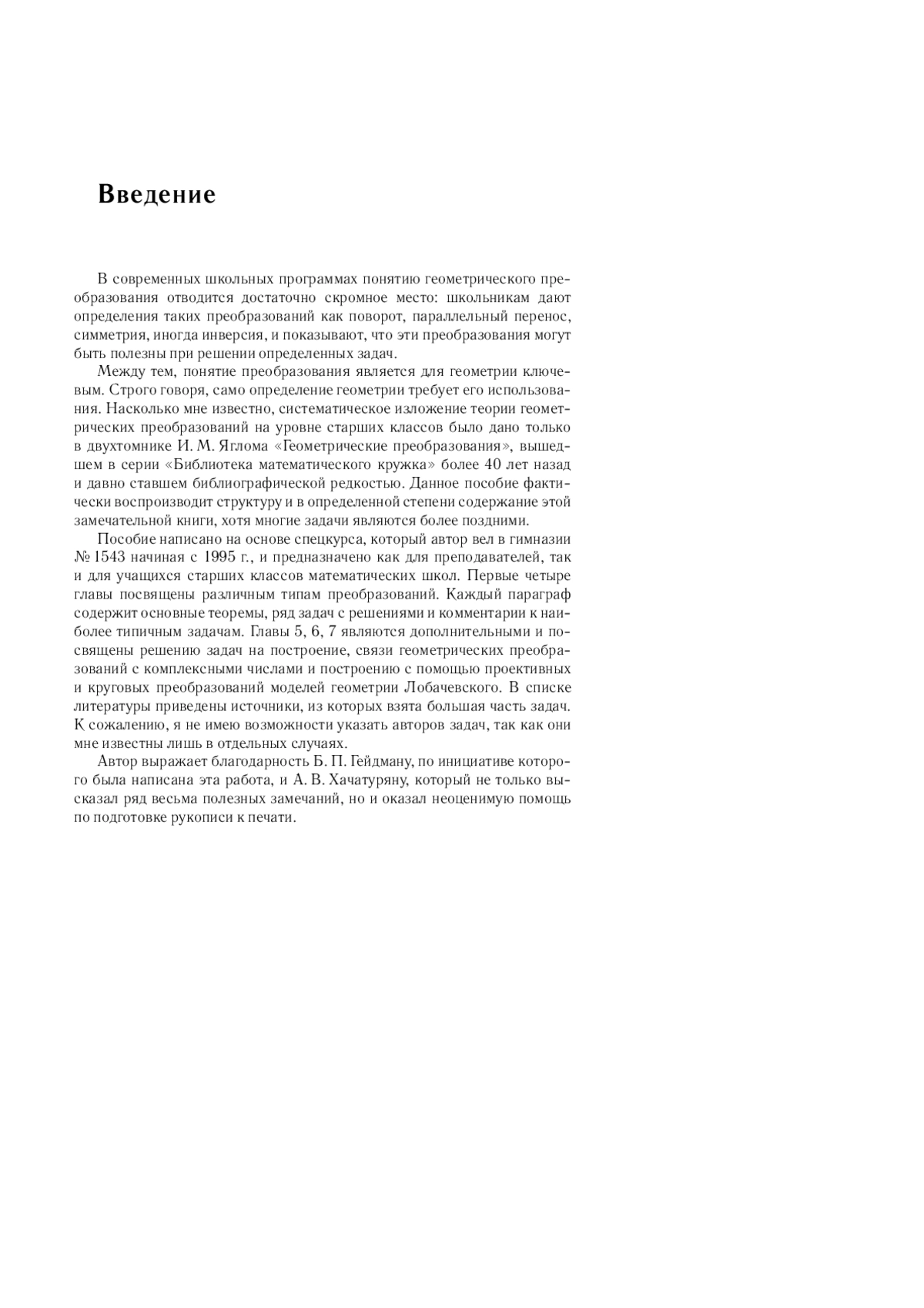 Введение

В современных школьных программах понятию геометрического преобразования отводится достаточно скромное место: школьникам дают определения таких преобразований как поворот, параллельный перенос, симметрия, иногда инверсия, и показывают, что эти преобразования могут быть полезны при решении определенных задач.

Между тем, понятие преобразования является для геометрии ключевым. Строго говоря, само определение геометрии требует его использования. Насколько мне известно, систематическое изложение теории геометрических преобразований на уровне старших классов было дано только в двухтомнике И. М. Яглома «Геометрические преобразования», вышедшем в серии «Библиотека математического кружка» более 40 лет назад и давно ставшем библиографической редкостью. Данное пособие фактически воспроизводит структуру и в определенной степени содержание этой замечательной книги, хотя многие задачи являются более поздними.

Пособие написано на основе спецкурса, который автор вел в гимназии № 1543 начиная с 1995 г., и предназначено как для преподавателей, так и для учащихся старших классов математических школ. Первые четыре главы посвящены различным типам преобразований. Каждый параграф содержит основные теоремы, ряд задач с решениями и комментарии к наиболее типичным задачам. Главы 5, 6, 7 являются дополнительными и посвящены решению задач на построение, связи геометрических преобразований с комплексными числами и построению с помощью проективных и круговых преобразований моделей геометрии Лобачевского. В списке литературы приведены источники, из которых взята большая часть задач. К сожалению, я не имею возможности указать авторов задач, так как они мне известны лишь в отдельных случаях.

Автор выражает благодарность Б. П. Гейдману, по инициативе которого была написана эта работа, и А. В. Хачатуряну, который не только высказал ряд весьма полезных замечаний, но и оказал неоценимую помощь по подготовке рукописи к печати.